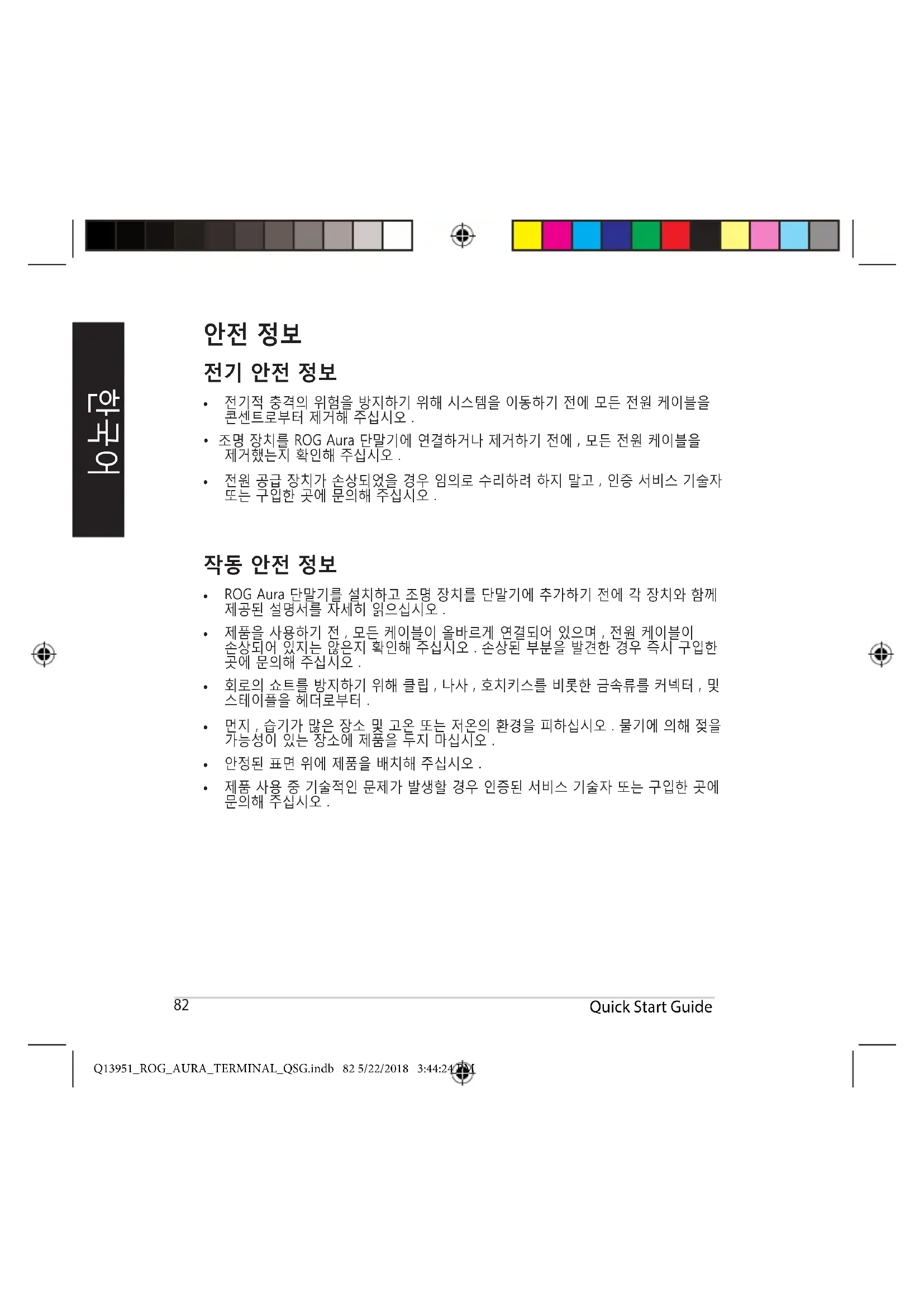 한국어

안전 정보

전기 안전 정보

• 전기적 충격의 위험을 방지하기 위해 시스템을 이동하기 전에 모든 전원 케이블을 콘센트로부터 제거해 주십시오 .

• 조명 장치를 ROG Aura 단말기에 연결하거나 제거하기 전에 , 모든 전원 케이블을 제거했는지 확인해 주십시오 .

• 전원 공급 장치가 손상되었을 경우 임의로 수리하려 하지 말고 , 인증 서비스 기술자 또는 구입한 곳에 문의해 주십시오 .

작동 안전 정보

• ROG Aura 단말기를 설치하고 조명 장치를 단말기에 추가하기 전에 각 장치와 함께 제공된 설명서를 자세히 읽으십시오 .

• 제품을 사용하기 전 , 모든 케이블이 올바르게 연결되어 있으며 , 전원 케이블이 손상되어 있지는 않은지 확인해 주십시오 . 손상된 부분을 발견한 경우 즉시 구입한 곳에 문의해 주십시오 .

• 회로의 쇼트를 방지하기 위해 클립 , 나사 , 호치키스를 비롯한 금속류를 커넥터 , 및 스테이플을 헤더로부터 .

• 먼지 , 습기가 많은 장소 및 고온 또는 저온의 환경을 피하십시오 . 물기에 의해 젖을 가능성이 있는 장소에 제품을 두지 마십시오 .

• 안정된 표면 위에 제품을 배치해 주십시오 .

• 제품 사용 중 기술적인 문제가 발생할 경우 인증된 서비스 기술자 또는 구입한 곳에 문의해 주십시오 .

82 Quick Start Guide

Q13951_ROG_AURA_TERMINAL_QSG.indb 82 5/22/2018 3:44:24 PM